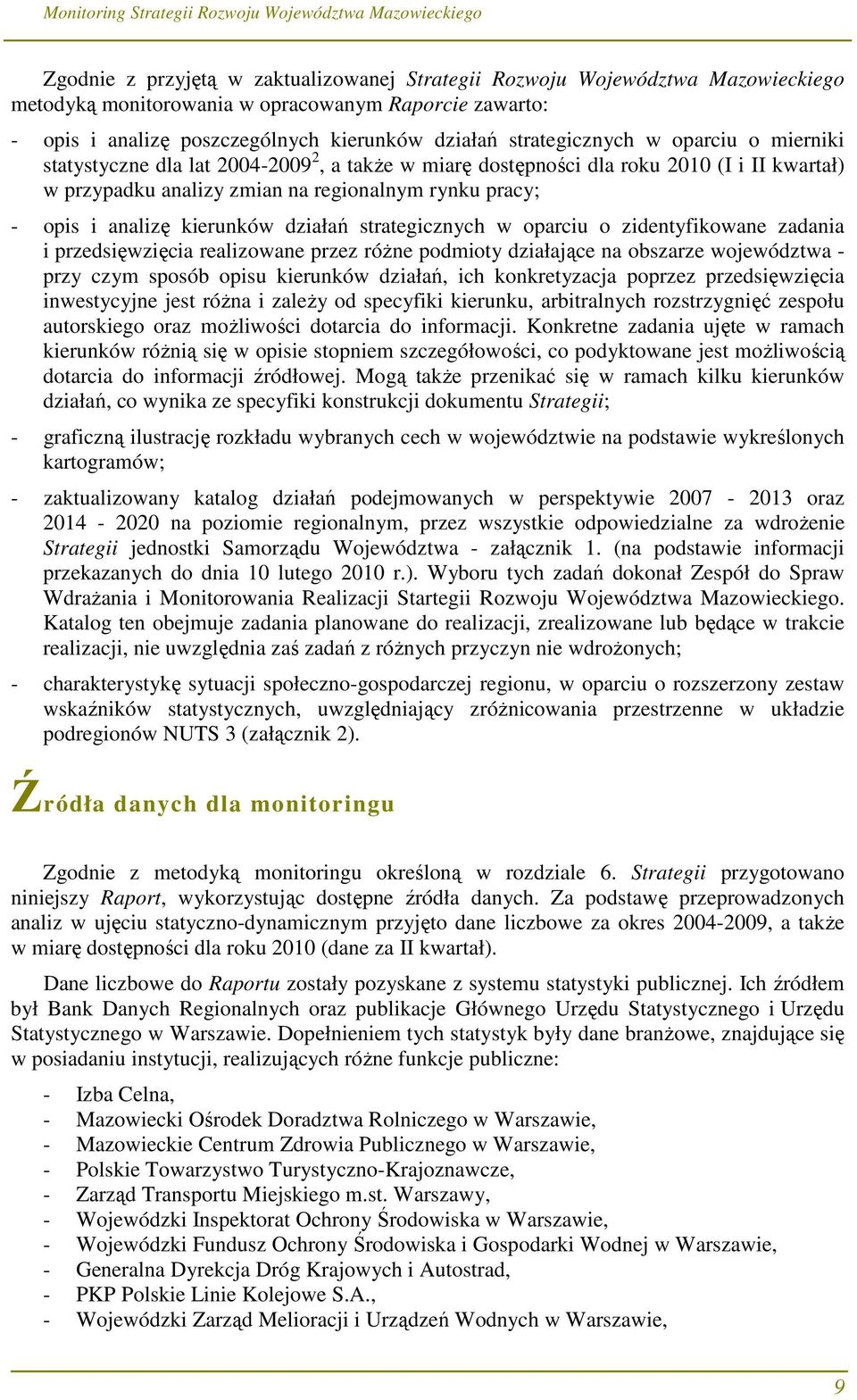 Monitoring Strategii Rozwoju Województwa Mazowieckiego

Zgodnie z przyjętą w zaktualizowanej Strategii Rozwoju Województwa Mazowieckiego metodyką monitorowania w opracowanym Raporcie zawarto:

- opis i analizę poszczególnych kierunków działań strategicznych w oparciu o mierniki statystyczne dla lat 2004-2009$^2$, a także w miarę dostępności dla roku 2010 (I i II kwartał) w przypadku analizy zmian na regionalnym rynku pracy;

- opis i analizę kierunków działań strategicznych w oparciu o zidentyfikowane zadania i przedsięwzięcia realizowane przez różne podmioty działające na obszarze województwa - przy czym sposób opisu kierunków działań, ich konkretyzacja poprzez przedsięwzięcia inwestycyjne jest różna i zależy od specyfiki kierunku, arbitralnych rozstrzygnięć zespołu autorskiego oraz możliwości dotarcia do informacji. Konkretne zadania ujęte w ramach kierunków różnią się w opisie stopniem szczegółowości, co podyktowane jest możliwością dotarcia do informacji źródłowej. Mogą także przenikać się w ramach kilku kierunków działań, co wynika ze specyfiki konstrukcji dokumentu Strategii;

- graficzną ilustrację rozkładu wybranych cech w województwie na podstawie wykreślonych kartogramów;

- zaktualizowany katalog działań podejmowanych w perspektywie 2007 - 2013 oraz 2014 - 2020 na poziomie regionalnym, przez wszystkie odpowiedzialne za wdrożenie Strategii jednostki Samorządu Województwa - załącznik 1. (na podstawie informacji przekazanych do dnia 10 lutego 2010 r.). Wyboru tych zadań dokonał Zespół do Spraw Wdrażania i Monitorowania Realizacji Startegii Rozwoju Województwa Mazowieckiego. Katalog ten obejmuje zadania planowane do realizacji, zrealizowane lub będące w trakcie realizacji, nie uwzględnia zaś zadań z różnych przyczyn nie wdrożonych;

- charakterystykę sytuacji społeczno-gospodarczej regionu, w oparciu o rozszerzony zestaw wskaźników statystycznych, uwzględniający zróżnicowania przestrzenne w układzie podregionów NUTS 3 (załącznik 2).

Źródła danych dla monitoringu

Zgodnie z metodyką monitoringu określoną w rozdziale 6. Strategii przygotowano niniejszy Raport, wykorzystując dostępne źródła danych. Za podstawę przeprowadzonych analiz w ujęciu statyczno-dynamicznym przyjęto dane liczbowe za okres 2004-2009, a także w miarę dostępności dla roku 2010 (dane za II kwartał).

Dane liczbowe do Raportu zostały pozyskane z systemu statystyki publicznej. Ich źródłem był Bank Danych Regionalnych oraz publikacje Głównego Urzędu Statystycznego i Urzędu Statystycznego w Warszawie. Dopełnieniem tych statystyk były dane branżowe, znajdujące się w posiadaniu instytucji, realizujących różne funkcje publiczne:

- Izba Celna,
- Mazowiecki Ośrodek Doradztwa Rolniczego w Warszawie,
- Mazowieckie Centrum Zdrowia Publicznego w Warszawie,
- Polskie Towarzystwo Turystyczno-Krajoznawcze,
- Zarząd Transportu Miejskiego m.st. Warszawy,
- Wojewódzki Inspektorat Ochrony Środowiska w Warszawie,
- Wojewódzki Fundusz Ochrony Środowiska i Gospodarki Wodnej w Warszawie,
- Generalna Dyrekcja Dróg Krajowych i Autostrad,
- PKP Polskie Linie Kolejowe S.A.,
- Wojewódzki Zarząd Melioracji i Urządzeń Wodnych w Warszawie,

9